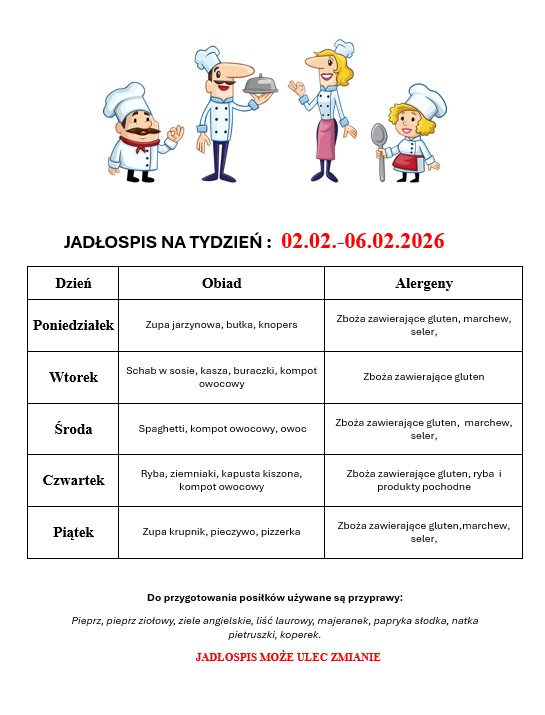 JADŁOSPIS NA TYDZIEŃ : 02.02.-06.02.2026

| Dzień | Obiad | Alergeny |
|---|---|---|
| Poniedziałek | Zupa jarzynowa, bułka, knopers | Zboża zawierające gluten, marchew, seler, |
| Wtorek | Schab w sosie, kasza, buraczki, kompot owocowy | Zboża zawierające gluten |
| Środa | Spaghetti, kompot owocowy, owoc | Zboża zawierające gluten, marchew, seler, |
| Czwartek | Ryba, ziemniaki, kapusta kiszona, kompot owocowy | Zboża zawierające gluten, ryba i produkty pochodne |
| Piątek | Zupa krupnik, pieczywo, pizzerka | Zboża zawierające gluten,marchew, seler, |

Do przygotowania posiłków używane są przyprawy:

Pieprz, pieprz ziołowy, ziele angielskie, liść laurowy, majeranek, papryka słodka, natka pietruszki, koperek.

JADŁOSPIS MOŻE ULEC ZMIANIE